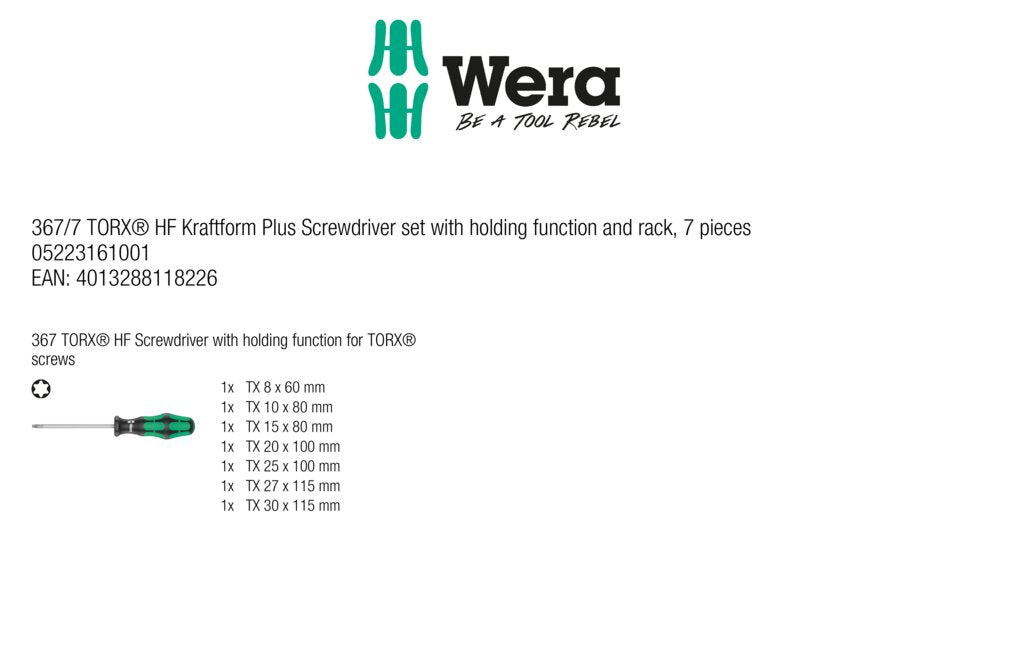 Wera
BE A TOOL REBEL

367/7 TORX® HF Kraftform Plus Screwdriver set with holding function and rack, 7 pieces
05223161001
EAN: 4013288118226

367 TORX® HF Screwdriver with holding function for TORX® screws

1x TX 8 x 60 mm
1x TX 10 x 80 mm
1x TX 15 x 80 mm
1x TX 20 x 100 mm
1x TX 25 x 100 mm
1x TX 27 x 115 mm
1x TX 30 x 115 mm